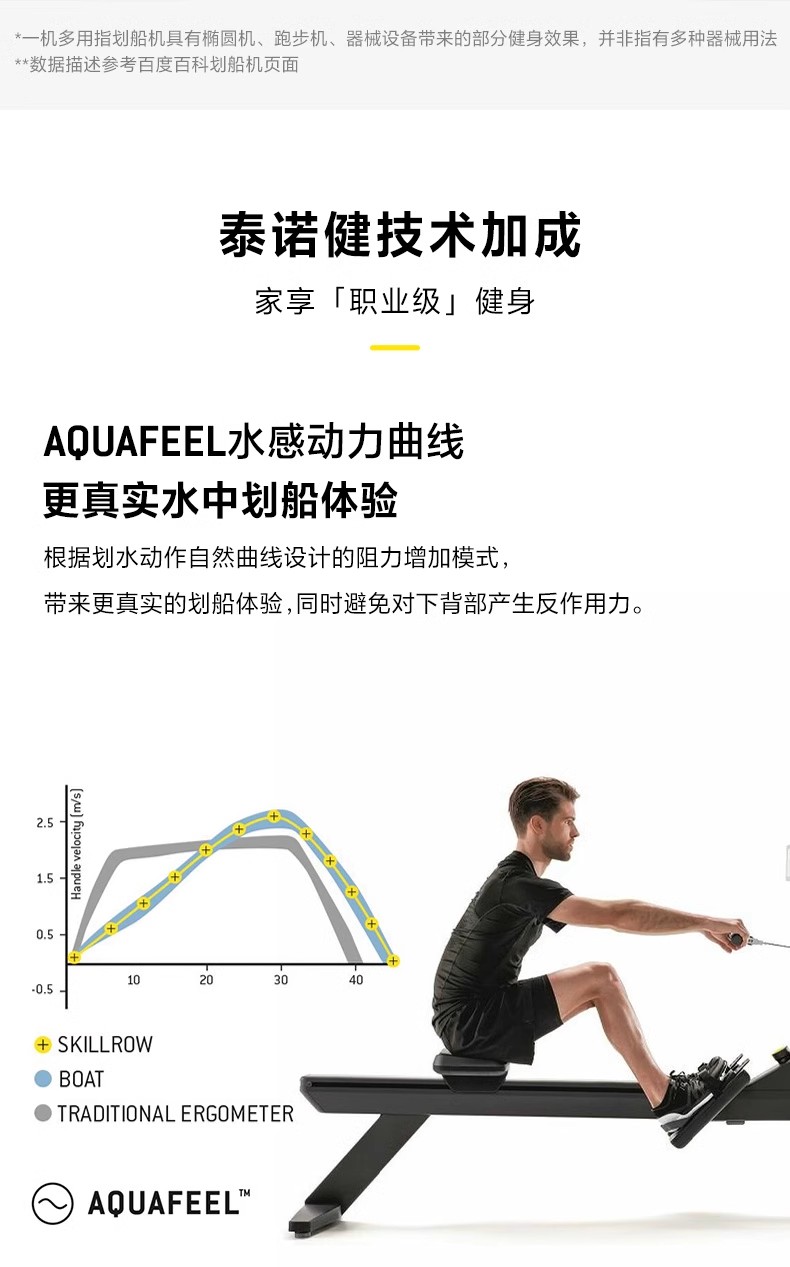 *一机多用指划船机具有椭圆机、跑步机、器械设备带来的部分健身效果，并非指有多种器械用法
**数据描述参考百度百科划船机页面

泰诺健技术加成

家享「职业级」健身

AQUAFEEL水感动力曲线
更真实水中划船体验

根据划水动作自然曲线设计的阻力增加模式，
带来更真实的划船体验，同时避免对下背部产生反作用力。

Handle velocity (m/s)
2.5
1.5
0.5
-0.5
10
20
30
40

SKILLROW
BOAT
TRADITIONAL ERGOMETER

AQUAFEEL™